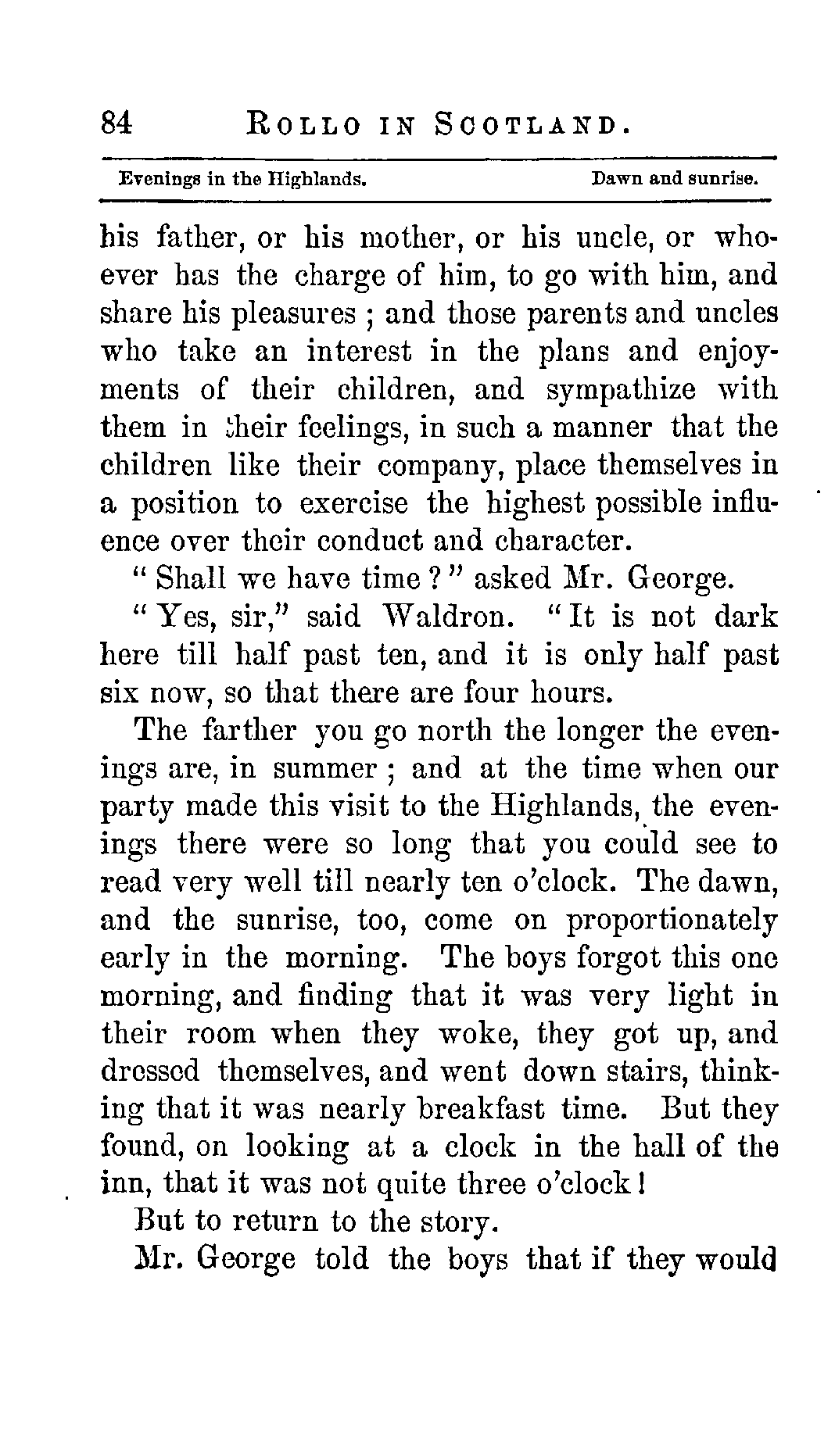 84 ROLLO IN SCOTLAND.

Evenings in the Highlands. Dawn and sunrise.

his father, or his mother, or his uncle, or whoever has the charge of him, to go with him, and share his pleasures ; and those parents and uncles who take an interest in the plans and enjoyments of their children, and sympathize with them in their feelings, in such a manner that the children like their company, place themselves in a position to exercise the highest possible influence over their conduct and character.

" Shall we have time ? " asked Mr. George.

" Yes, sir," said Waldron. " It is not dark here till half past ten, and it is only half past six now, so that there are four hours.

The farther you go north the longer the evenings are, in summer ; and at the time when our party made this visit to the Highlands, the evenings there were so long that you could see to read very well till nearly ten o'clock. The dawn, and the sunrise, too, come on proportionately early in the morning. The boys forgot this one morning, and finding that it was very light in their room when they woke, they got up, and dressed themselves, and went down stairs, thinking that it was nearly breakfast time. But they found, on looking at a clock in the hall of the inn, that it was not quite three o'clock !

But to return to the story.

Mr. George told the boys that if they would